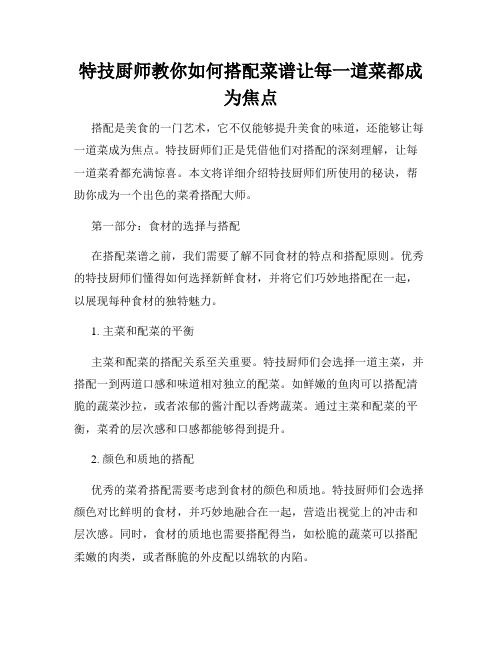 特技厨师教你如何搭配菜谱让每一道菜都成为焦点

搭配是美食的一门艺术，它不仅能够提升美食的味道，还能够让每一道菜成为焦点。特技厨师们正是凭借他们对搭配的深刻理解，让每一道菜肴都充满惊喜。本文将详细介绍特技厨师们所使用的秘诀，帮助你成为一个出色的菜肴搭配大师。

第一部分：食材的选择与搭配

在搭配菜谱之前，我们需要了解不同食材的特点和搭配原则。优秀的特技厨师们懂得如何选择新鲜食材，并将它们巧妙地搭配在一起，以展现每种食材的独特魅力。

1. 主菜和配菜的平衡

主菜和配菜的搭配关系至关重要。特技厨师们会选择一道主菜，并搭配一到两道口感和味道相对独立的配菜。如鲜嫩的鱼肉可以搭配清脆的蔬菜沙拉，或者浓郁的酱汁配以香烤蔬菜。通过主菜和配菜的平衡，菜肴的层次感和口感都能够得到提升。

2. 颜色和质地的搭配

优秀的菜肴搭配需要考虑到食材的颜色和质地。特技厨师们会选择颜色对比鲜明的食材，并巧妙地融合在一起，营造出视觉上的冲击和层次感。同时，食材的质地也需要搭配得当，如松脆的蔬菜可以搭配柔嫩的肉类，或者酥脆的外皮配以绵软的内陷。